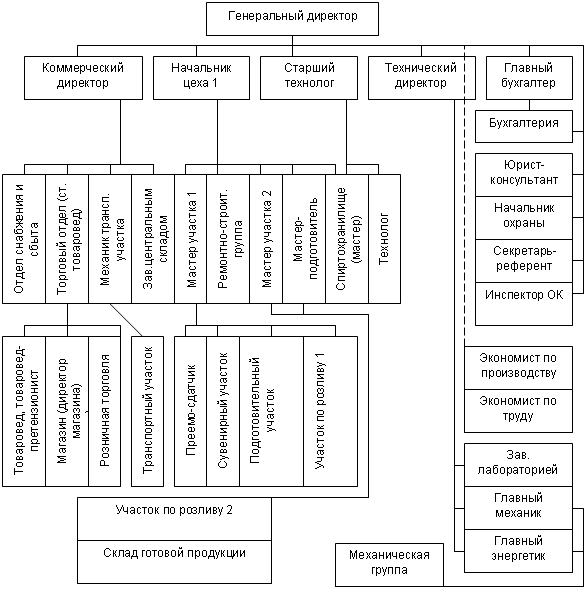 Генеральный директор

Коммерческий директор

Начальник цеха 1

Старший технолог

Технический директор

Главный бухгалтер

Бухгалтерия

Юрист-консультант

Начальник охраны

Секретарь-референт

Инспектор ОК

Отдел снабжения и сбыта

Торговый отдел (ст. товаровед)

Механик трансп. участка

Зав.центральным складом

Мастер участка 1

Ремонтно-строит. группа

Мастер участка 2

Мастер-подготовитель

Спиртохранилище (мастер)

Технолог

Товаровед, товаровед-претензионист

Магазин (директор магазина)

Розничная торговля

Транспортный участок

Преемо-сдатчик

Сувенирный участок

Подготовительный участок

Участок по розливу 1

Экономист по производству

Экономист по труду

Зав. лабораторией

Главный механик

Главный энергетик

Участок по розливу 2

Склад готовой продукции

Механическая группа